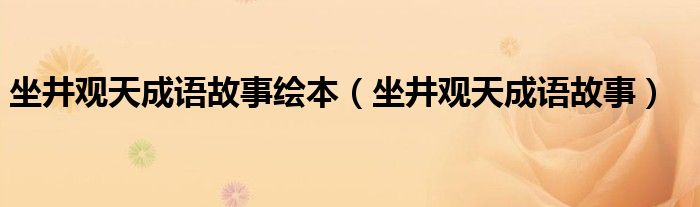 坐井观天成语故事绘本（坐井观天成语故事）